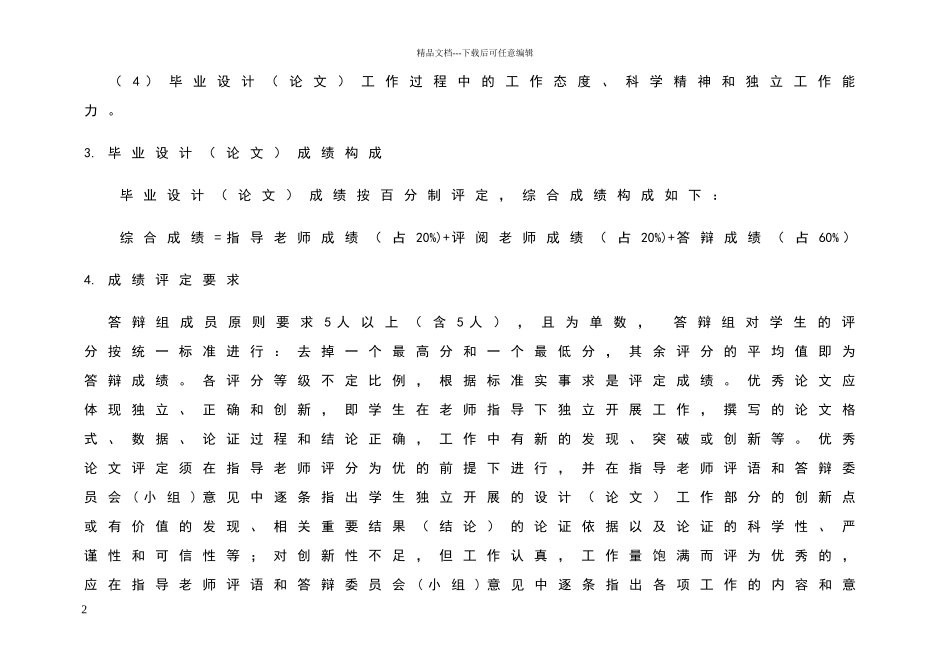 精品文档---下载后可任意编辑

（4）毕业设计（论文）工作过程中的工作态度、科学精神和独立工作能力。

3. 毕业设计（论文）成绩构成

毕业设计（论文）成绩按百分制评定，综合成绩构成如下：

综合成绩=指导老师成绩（占 20%）+评阅老师成绩（占 20%）+答辩成绩（占 60%）

4. 成绩评定要求

答辩组成员原则要求5人以上（含5人），且为单数，答辩组对学生的评分按统一标准进行：去掉一个最高分和一个最低分，其余评分的平均值即为答辩成绩。各评分等级不定比例，根据标准实事求是评定成绩。优秀论文应体现独立、正确和创新，即学生在老师指导下独立开展工作，撰写的论文格式、数据、论证过程和结论正确，工作中有新的发现、突破或创新等。优秀论文评定须在指导老师评分为优的前提下进行，并在指导老师评语和答辩委员会（小组）意见中逐条指出学生独立开展的设计（论文）工作部分的创新点或有价值的发现、相关重要结果（结论）的论证依据以及论证的科学性、严谨性和可信性等；对创新性不足，但工作认真，工作量饱满而评为优秀的，应在指导老师评语和答辩委员会（小组）意见中逐条指出各项工作的内容和意

2